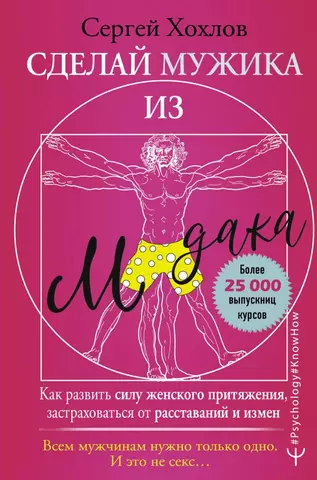 Сергей Хохлов

СДЕЛАЙ МУЖИКА ИЗ

М дака

Более 25 000 выпускниц курсов

Как развить силу женского притяжения, застраховаться от расставаний и измен

Всем мужчинам нужно только одно. И это не секс…

#Psychology#KnowHow